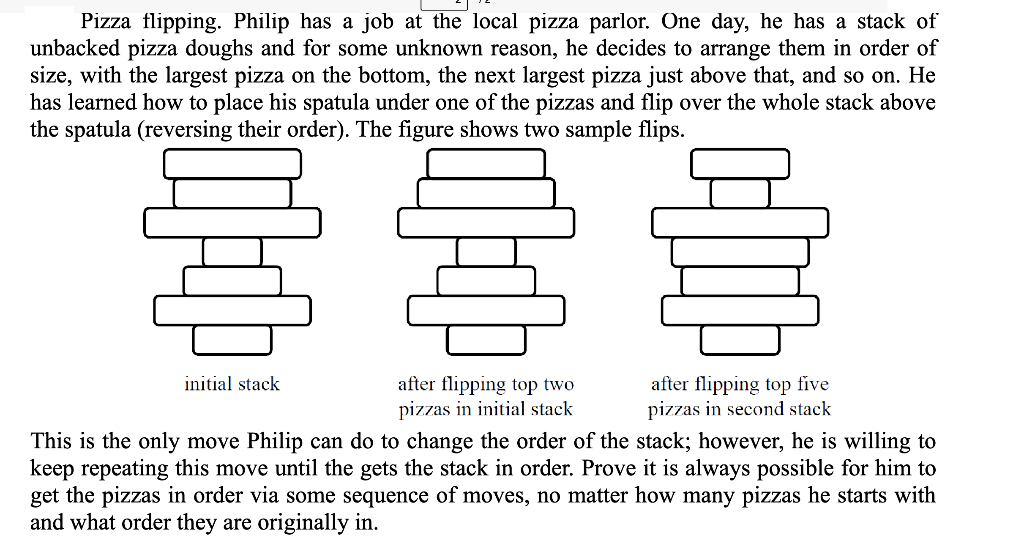 Pizza flipping. Philip has a job at the local pizza parlor. One day, he has a stack of unbacked pizza doughs and for some unknown reason, he decides to arrange them in order of size, with the largest pizza on the bottom, the next largest pizza just above that, and so on. He has learned how to place his spatula under one of the pizzas and flip over the whole stack above the spatula (reversing their order). The figure shows two sample flips.

initial stack

after flipping top two pizzas in initial stack

after flipping top five pizzas in second stack

This is the only move Philip can do to change the order of the stack; however, he is willing to keep repeating this move until the gets the stack in order. Prove it is always possible for him to get the pizzas in order via some sequence of moves, no matter how many pizzas he starts with and what order they are originally in.